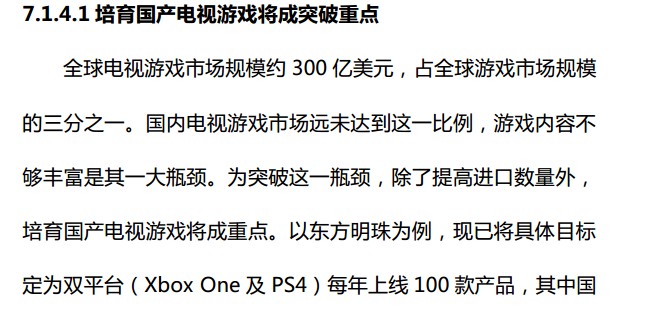 7.1.4.1 培育国产电视游戏将成突破重点

全球电视游戏市场规模约 300 亿美元，占全球游戏市场规模的三分之一。国内电视游戏市场远未达到这一比例，游戏内容不够丰富是其一大瓶颈。为突破这一瓶颈，除了提高进口数量外，培育国产电视游戏将成重点。以东方明珠为例，现已将具体目标定为双平台（Xbox One 及 PS4）每年上线 100 款产品，其中国